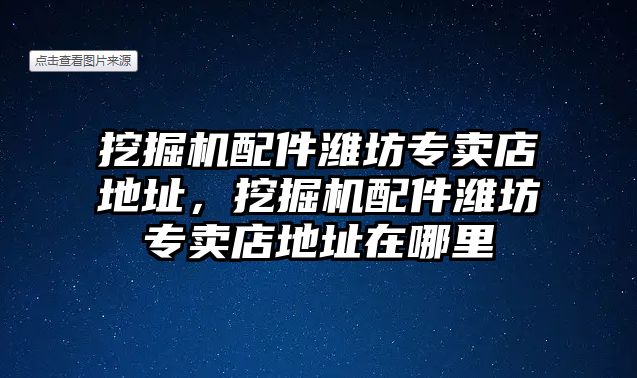 点击查看图片来源

挖掘机配件潍坊专卖店地址，挖掘机配件潍坊专卖店地址在哪里